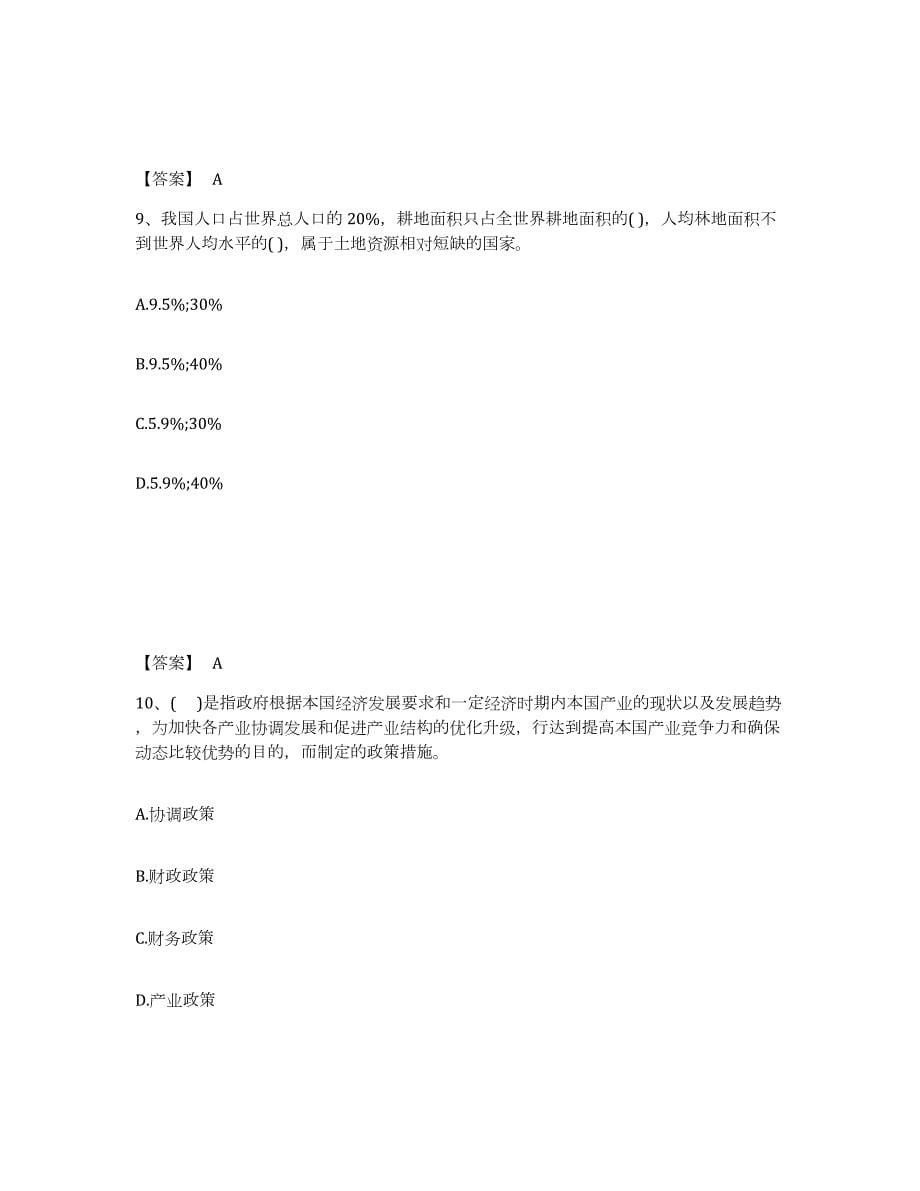 【答案】 A

9、我国人口占世界总人口的 20%，耕地面积只占全世界耕地面积的( )，人均林地面积不到世界人均水平的( )，属于土地资源相对短缺的国家。

A.9.5%;30%

B.9.5%;40%

C.5.9%;30%

D.5.9%;40%

【答案】 A

10、( )是指政府根据本国经济发展要求和一定经济时期内本国产业的现状以及发展趋势，为加快各产业协调发展和促进产业结构的优化升级，行达到提高本国产业竞争力和确保动态比较优势的目的，而制定的政策措施。

A.协调政策

B.财政政策

C.财务政策

D.产业政策